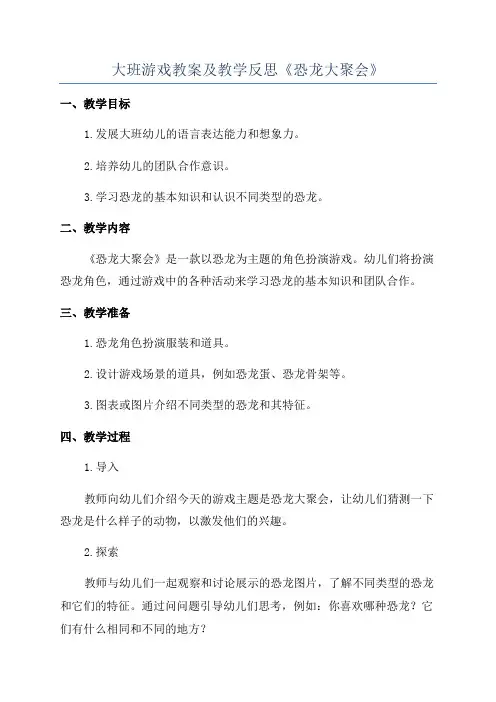 大班游戏教案及教学反思《恐龙大聚会》

一、教学目标

1.发展大班幼儿的语言表达能力和想象力。

2.培养幼儿的团队合作意识。

3.学习恐龙的基本知识和认识不同类型的恐龙。

二、教学内容

《恐龙大聚会》是一款以恐龙为主题的角色扮演游戏。幼儿们将扮演恐龙角色，通过游戏中的各种活动来学习恐龙的基本知识和团队合作。

三、教学准备

1.恐龙角色扮演服装和道具。

2.设计游戏场景的道具，例如恐龙蛋、恐龙骨架等。

3.图表或图片介绍不同类型的恐龙和其特征。

四、教学过程

1.导入

教师向幼儿们介绍今天的游戏主题是恐龙大聚会，让幼儿们猜测一下恐龙是什么样子的动物，以激发他们的兴趣。

2.探索

教师与幼儿们一起观察和讨论展示的恐龙图片，了解不同类型的恐龙和它们的特征。通过问问题引导幼儿们思考，例如：你喜欢哪种恐龙？它们有什么相同和不同的地方？